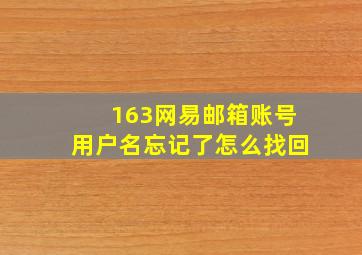 163网易邮箱账号
用户名忘记了怎么找回